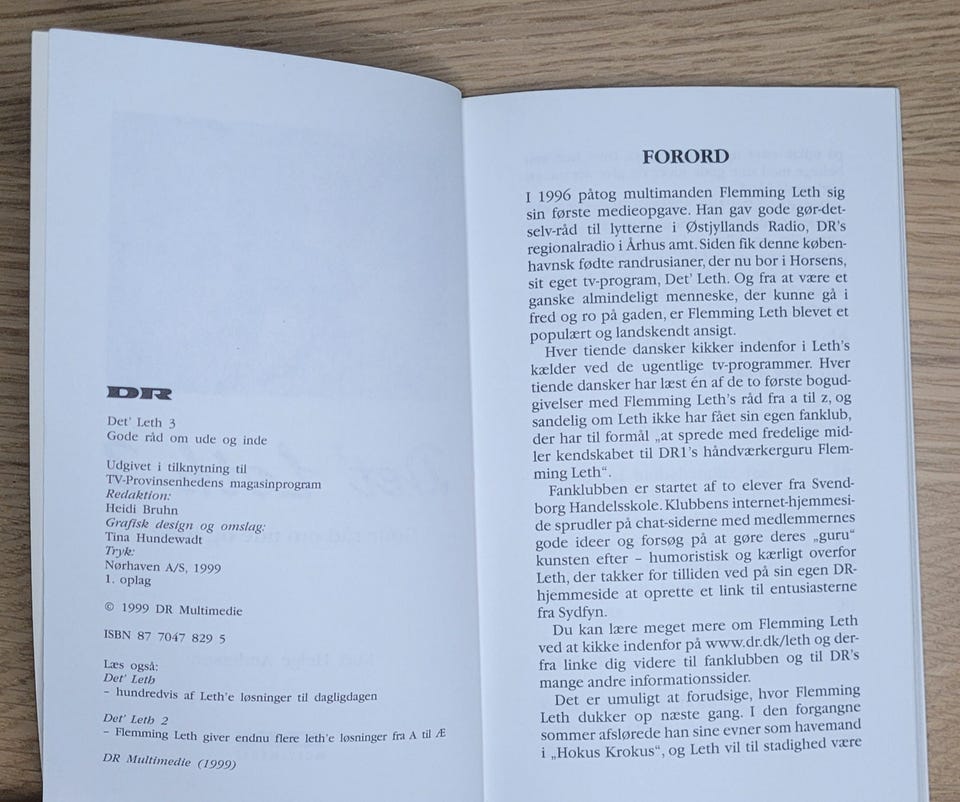 DR

Det' Leth 3
Gode råd om ude og inde

Udgivet i tilknytning til
TV-Provinsenhedens magasinprogram
Redaktion:
Heidi Bruhn
Grafisk design og omslag:
Tina Hundewadt
Tryk:
Nørhaven A/S, 1999
1. oplag

© 1999 DR Multimedie

ISBN 87 7047 829 5

Læs også:
Det' Leth
- hundredvis af Leth'e løsninger til dagligdagen

Det' Leth 2
- Flemming Leth giver endnu flere leth'e løsninger fra A til Æ

DR Multimedie (1999)

FORORD

I 1996 påtog multimanden Flemming Leth sig sin første medieopgave. Han gav gode gør-det-selv-råd til lytterne i Østjyllands Radio, DR's regionalradio i Århus amt. Siden fik denne københavnsk fødte randrusianer, der nu bor i Horsens, sit eget tv-program, Det' Leth. Og fra at være et ganske almindeligt menneske, der kunne gå i fred og ro på gaden, er Flemming Leth blevet et populært og landskendt ansigt.

Hver tiende dansker kikker indenfor i Leth's kælder ved de ugentlige tv-programmer. Hver tiende dansker har læst én af de to første bogudgivelser med Flemming Leth's råd fra a til z, og sandelig om Leth ikke har fået sin egen fanklub, der har til formål „at sprede med fredelige midler kendskabet til DR1's håndværkerguru Flemming Leth“.

Fanklubben er startet af to elever fra Svendborg Handelsskole. Klubbens internet-hjemmeside sprudler på chat-siderne med medlemmernes gode ideer og forsøg på at gøre deres „guru“ kunsten efter - humoristisk og kærligt overfor Leth, der takker for tilliden ved på sin egen DR-hjemmeside at oprette et link til entusiasterne fra Sydfyn.

Du kan lære meget mere om Flemming Leth ved at kikke indenfor på www.dr.dk/leth og derfra linke dig videre til fanklubben og til DR's mange andre informationssider.

Det er umuligt at forudsige, hvor Flemming Leth dukker op næste gang. I den forgangne sommer afslørede han sine evner som havemand i „Hokus Krokus“, og Leth vil til stadighed være